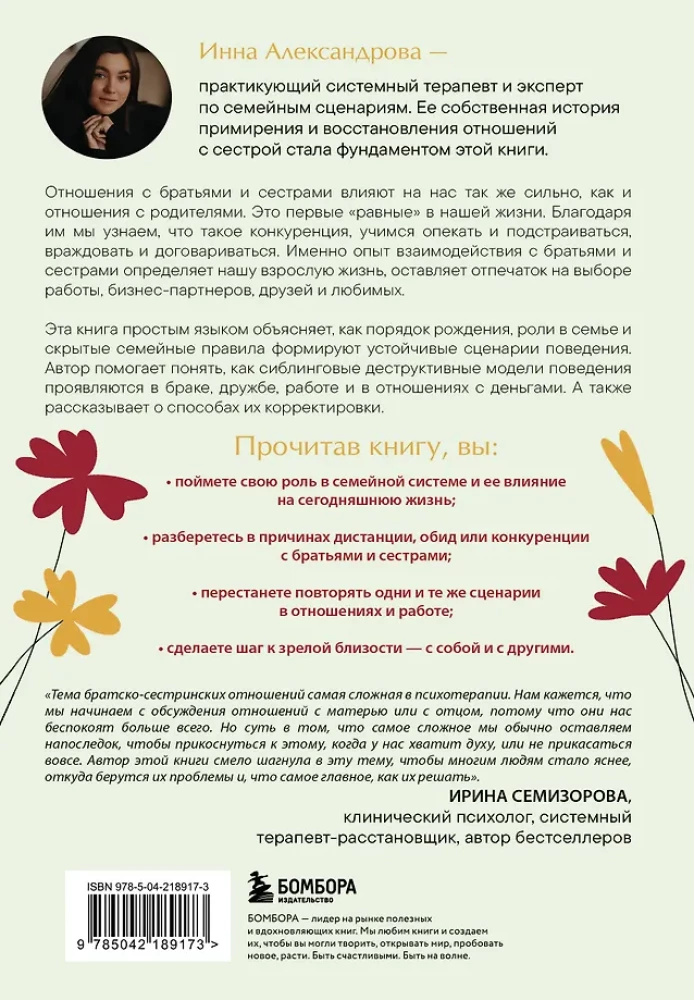 Инна Александрова —

практикующий системный терапевт и эксперт по семейным сценариям. Ее собственная история примирения и восстановления отношений с сестрой стала фундаментом этой книги.

Отношения с братьями и сестрами влияют на нас так же сильно, как и отношения с родителями. Это первые «равные» в нашей жизни. Благодаря им мы узнаем, что такое конкуренция, учимся опекать и подстраиваться, враждовать и договариваться. Именно опыт взаимодействия с братьями и сестрами определяет нашу взрослую жизнь, оставляет отпечаток на выборе работы, бизнес-партнеров, друзей и любимых.

Эта книга простым языком объясняет, как порядок рождения, роли в семье и скрытые семейные правила формируют устойчивые сценарии поведения. Автор помогает понять, как сиблинговые деструктивные модели поведения проявляются в браке, дружбе, работе и в отношениях с деньгами. А также рассказывает о способах их корректировки.

Прочитав книгу, вы:

• поймете свою роль в семейной системе и ее влияние на сегодняшнюю жизнь;

• разберетесь в причинах дистанции, обид или конкуренции с братьями и сестрами;

• перестанете повторять одни и те же сценарии в отношениях и работе;

• сделаете шаг к зрелой близости — с собой и с другими.

«Тема братско-сестринских отношений самая сложная в психотерапии. Нам кажется, что мы начинаем с обсуждения отношений с матерью или с отцом, потому что они нас беспокоят больше всего. Но суть в том, что самое сложное мы обычно оставляем напоследок, чтобы прикоснуться к этому, когда у нас хватит духу, или не прикасаться вовсе. Автор этой книги смело шагнула в эту тему, чтобы многим людям стало яснее, откуда берутся их проблемы и, что самое главное, как их решать».

ИРИНА СЕМИЗОРОВА,
клинический психолог, системный терапевт-расстановщик, автор бестселлеров

ISBN 978-5-04-218917-3

9 785042 189173 >

БОМБОРА
ИЗДАТЕЛЬСТВО

БОМБОРА — лидер на рынке полезных и вдохновляющих книг. Мы любим книги и создаем их, чтобы вы могли творить, открывать мир, пробовать новое, расти. Быть счастливыми. Быть на волне.